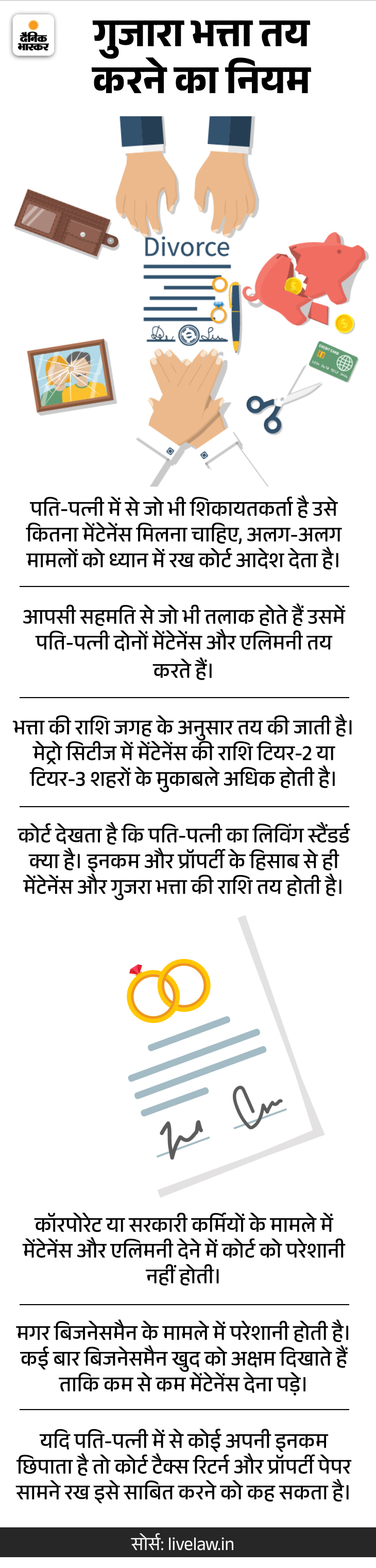 दैनिक भास्कर

गुजारा भत्ता तय करने का नियम

Divorce

पति-पत्नी में से जो भी शिकायतकर्ता है उसे कितना मेंटेनेंस मिलना चाहिए, अलग-अलग मामलों को ध्यान में रख कोर्ट आदेश देता है।

आपसी सहमति से जो भी तलाक होते हैं उसमें पति-पत्नी दोनों मेंटेनेंस और एलिमनी तय करते हैं।

भत्ता की राशि जगह के अनुसार तय की जाती है। मेट्रो सिटीज में मेंटेनेंस की राशि टियर-2 या टियर-3 शहरों के मुकाबले अधिक होती है।

कोर्ट देखता है कि पति-पत्नी का लिविंग स्टैंडर्ड क्या है। इनकम और प्रॉपर्टी के हिसाब से ही मेंटेनेंस और गुजरा भत्ता की राशि तय होती है।

कॉरपोरेट या सरकारी कर्मियों के मामले में मेंटेनेंस और एलिमनी देने में कोर्ट को परेशानी नहीं होती।

मगर बिजनेसमैन के मामले में परेशानी होती है। कई बार बिजनेसमैन खुद को अक्षम दिखाते हैं ताकि कम से कम मेंटेनेंस देना पड़े।

यदि पति-पत्नी में से कोई अपनी इनकम छिपाता है तो कोर्ट टैक्स रिटर्न और प्रॉपर्टी पेपर सामने रख इसे साबित करने को कह सकता है।

सोर्स: livelaw.in